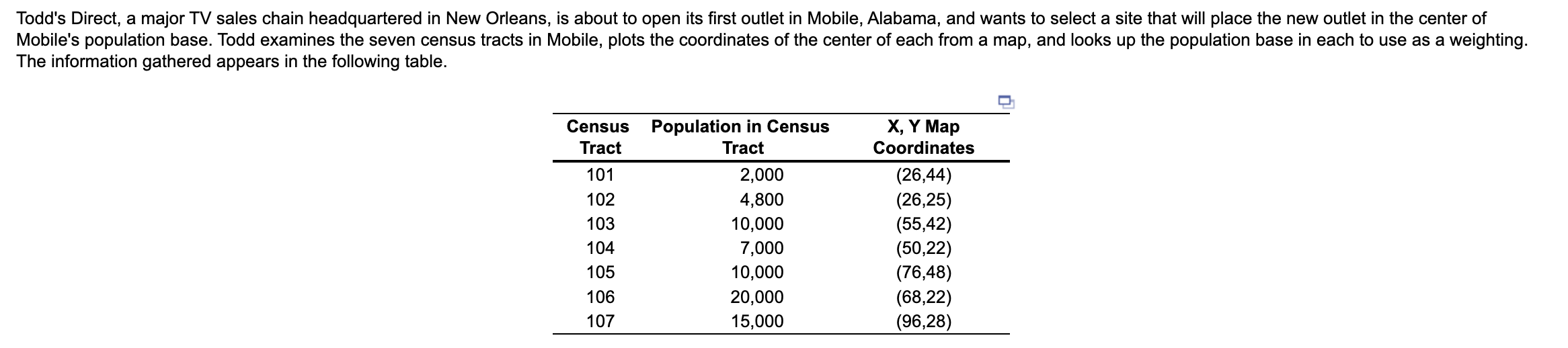 Todd's Direct, a major TV sales chain headquartered in New Orleans, is about to open its first outlet in Mobile, Alabama, and wants to select a site that will place the new outlet in the center of Mobile's population base. Todd examines the seven census tracts in Mobile, plots the coordinates of the center of each from a map, and looks up the population base in each to use as a weighting. The information gathered appears in the following table.

| Census Tract | Population in Census Tract | X, Y Map Coordinates |
|---|---|---|
| 101 | 2,000 | (26,44) |
| 102 | 4,800 | (26,25) |
| 103 | 10,000 | (55,42) |
| 104 | 7,000 | (50,22) |
| 105 | 10,000 | (76,48) |
| 106 | 20,000 | (68,22) |
| 107 | 15,000 | (96,28) |